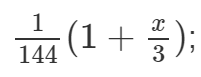 $\frac{1}{144}(1+\frac{x}{3})$;